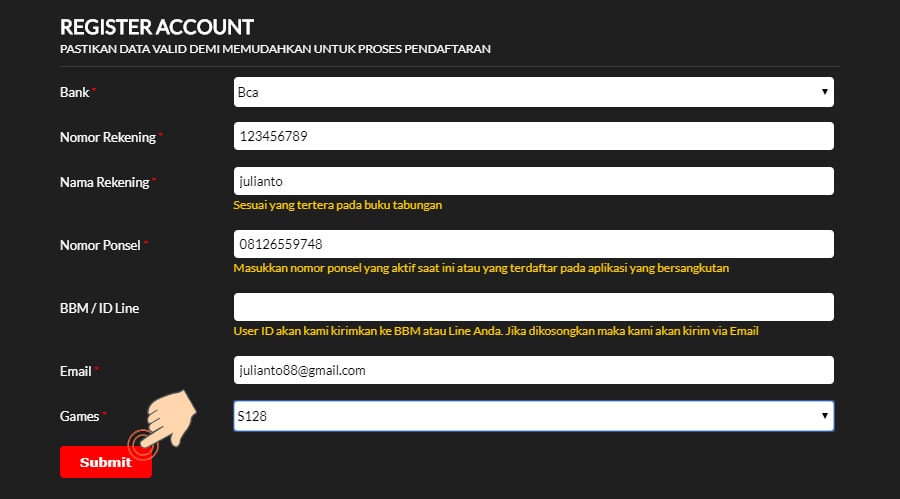 REGISTER ACCOUNT
PASTIKAN DATA VALID DEMI MEMUDAHKAN UNTUK PROSES PENDAFTARAN

Bank * Bca

Nomor Rekening * 123456789

Nama Rekening * julianto
Sesuai yang tertera pada buku tabungan

Nomor Ponsel * 08126559748
Masukkan nomor ponsel yang aktif saat ini atau yang terdaftar pada aplikasi yang bersangkutan

BBM / ID Line
User ID akan kami kirimkan ke BBM atau Line Anda. Jika dikosongkan maka kami akan kirim via Email

Email * julianto88@gmail.com

Games * S128

Submit